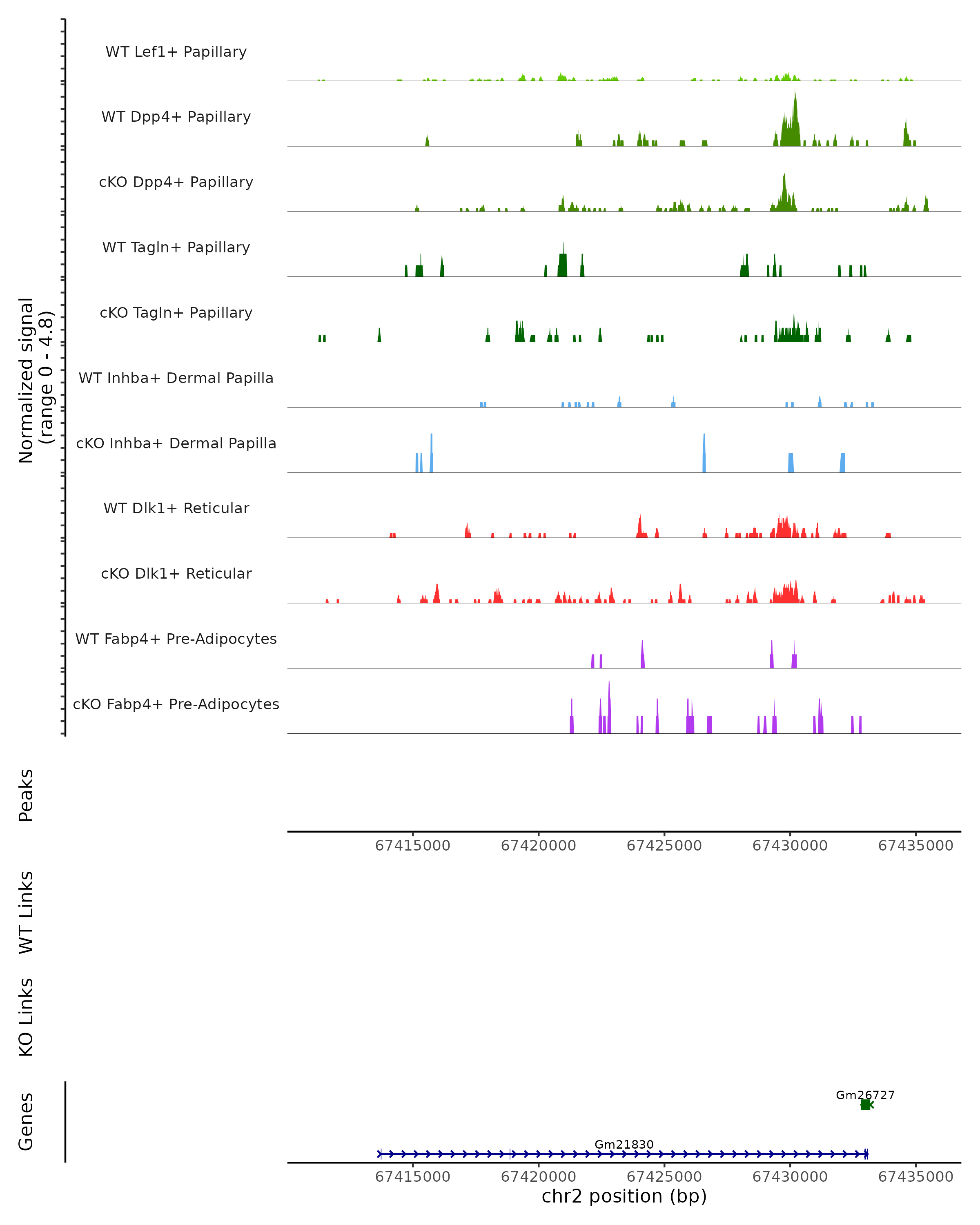 Normalized signal
(range 0 - 4.8)

WT Lef1+ Papillary
WT Dpp4+ Papillary
cKO Dpp4+ Papillary
WT Tagln+ Papillary
cKO Tagln+ Papillary
WT Inhba+ Dermal Papilla
cKO Inhba+ Dermal Papilla
WT Dlk1+ Reticular
cKO Dlk1+ Reticular
WT Fabp4+ Pre-Adipocytes
cKO Fabp4+ Pre-Adipocytes

Peaks

67415000 67420000 67425000 67430000 67435000

WT Links

KO Links

Genes

Gm26727

Gm21830

67415000 67420000 67425000 67430000 67435000
chr2 position (bp)